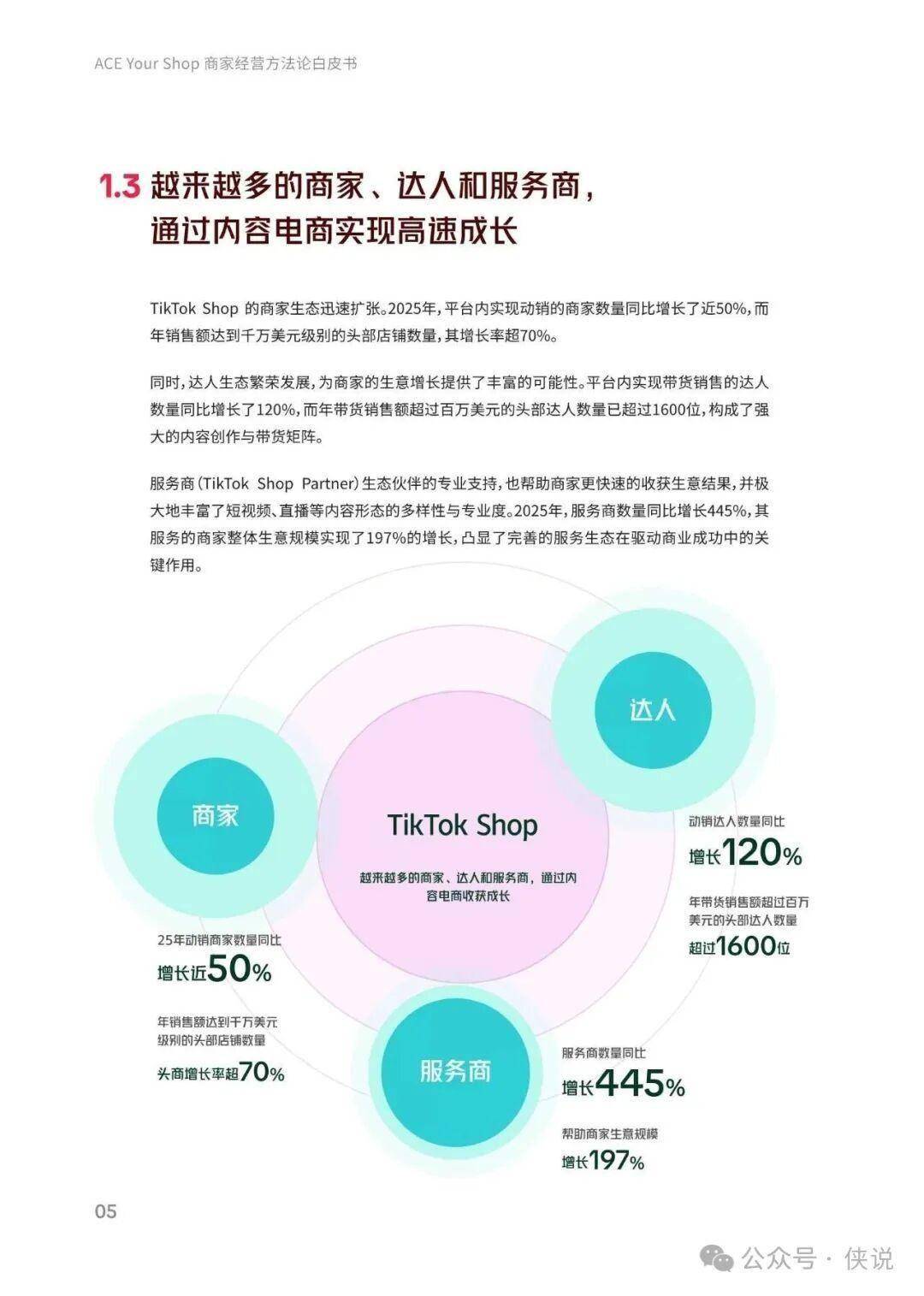 ACE Your Shop 商家经营方法论白皮书

1.3 越来越多的商家、达人和服务商，通过内容电商实现高速成长

TikTok Shop 的商家生态迅速扩张。2025年，平台内实现动销的商家数量同比增长了近50%，而年销售额达到千万美元级别的头部店铺数量，其增长率超70%。

同时，达人生态繁荣发展，为商家的生意增长提供了丰富的可能性。平台内实现带货销售的达人数量同比增长了120%，而年带货销售额超过百万美元的头部达人数量已超过1600位，构成了强大的内容创作与带货矩阵。

服务商（TikTok Shop Partner）生态伙伴的专业支持，也帮助商家更快速的收获生意结果，并极大地丰富了短视频、直播等内容形态的多样性与专业度。2025年，服务商数量同比增长445%，其服务的商家整体生意规模实现了197%的增长，凸显了完善的服务生态在驱动商业成功中的关键作用。

达人

商家

TikTok Shop

越来越多的商家、达人和服务商，通过内容电商收获成长

动销达人数量同比
增长120%

年带货销售额超过百万美元的头部达人数量
超过1600位

25年动销商家数量同比
增长近50%

年销售额达到千万美元级别的头部店铺数量
头商增长率超70%

服务商

服务商数量同比
增长445%

帮助商家生意规模
增长197%

05

公众号 · 侠说